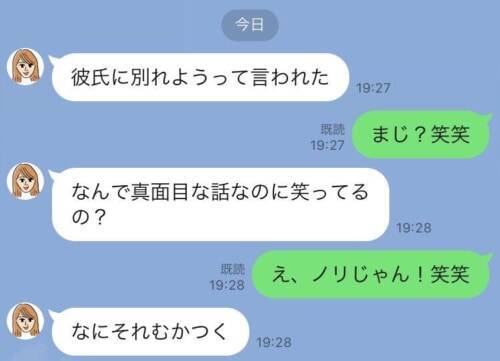 今日

彼氏に別れようって言われた
19:27

既読
19:27
まじ？笑笑

なんで真面目な話なのに笑ってるの？
19:28

既読
19:28
え、ノリじゃん！笑笑

なにそれむかつく
19:28